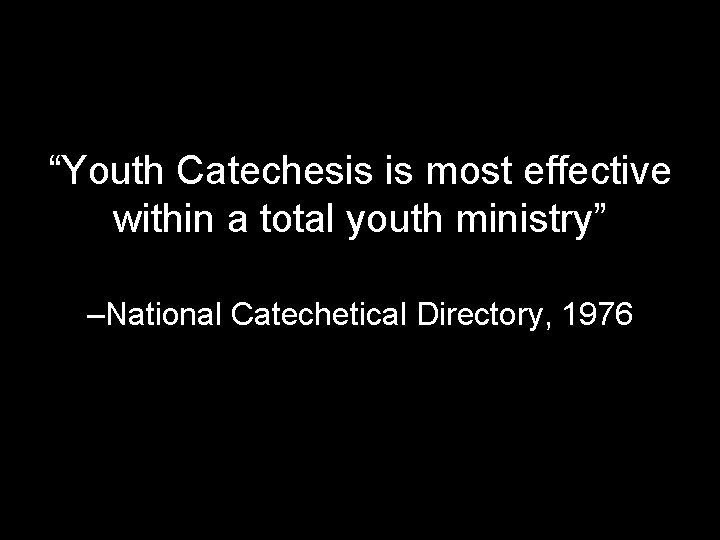 “Youth Catechesis is most effective within a total youth ministry”

–National Catechetical Directory, 1976